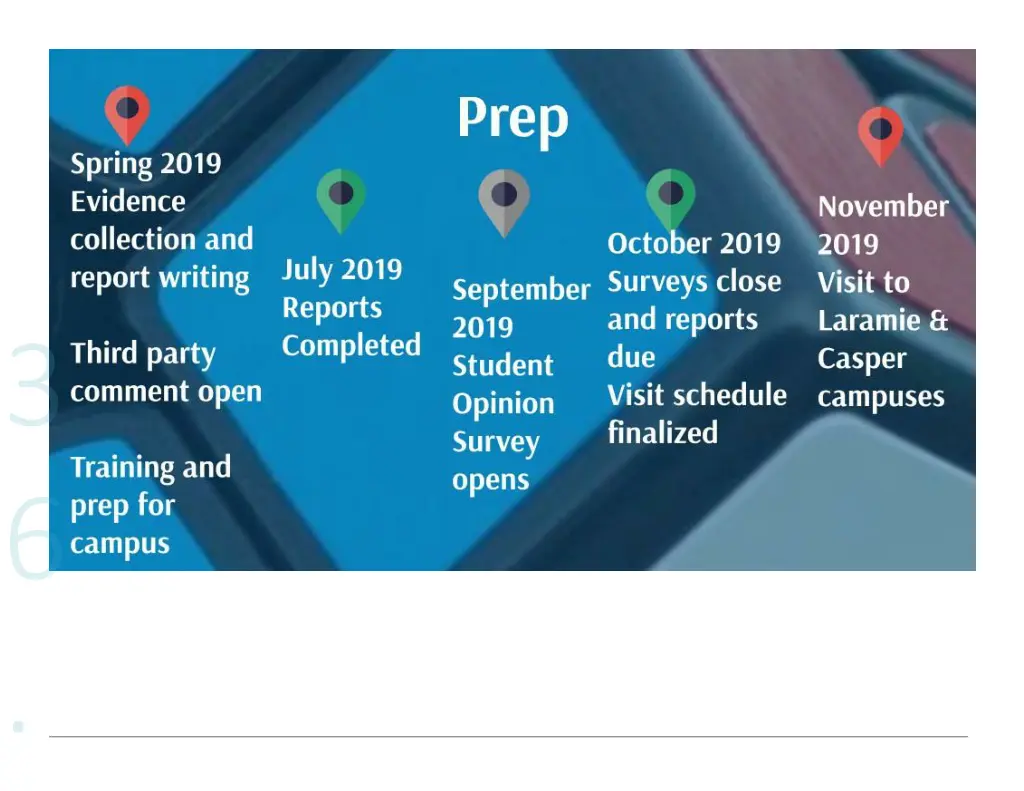 Prep

Spring 2019
Evidence collection and report writing

Third party comment open

Training and prep for campus

July 2019
Reports Completed

September 2019
Student Opinion Survey opens

October 2019
Surveys close and reports due
Visit schedule finalized

November 2019
Visit to Laramie & Casper campuses